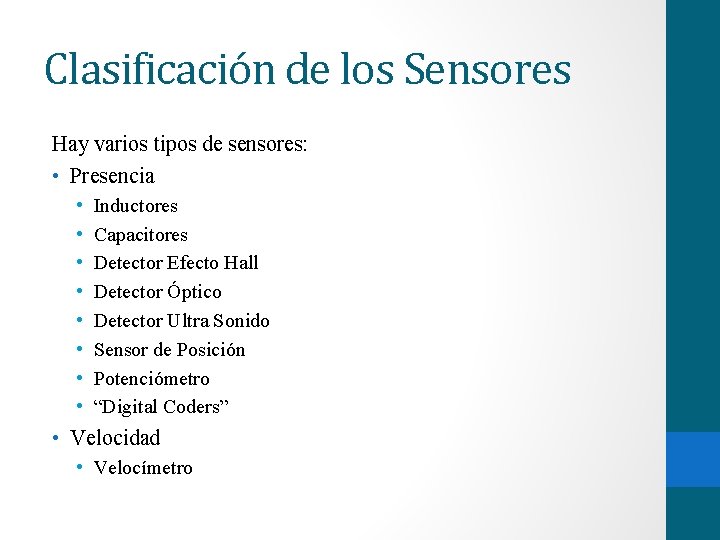 Clasificación de los Sensores

Hay varios tipos de sensores:

• Presencia
• Inductores
• Capacitores
• Detector Efecto Hall
• Detector Óptico
• Detector Ultra Sonido
• Sensor de Posición
• Potenciómetro
• "Digital Coders"
• Velocidad
• Velocímetro